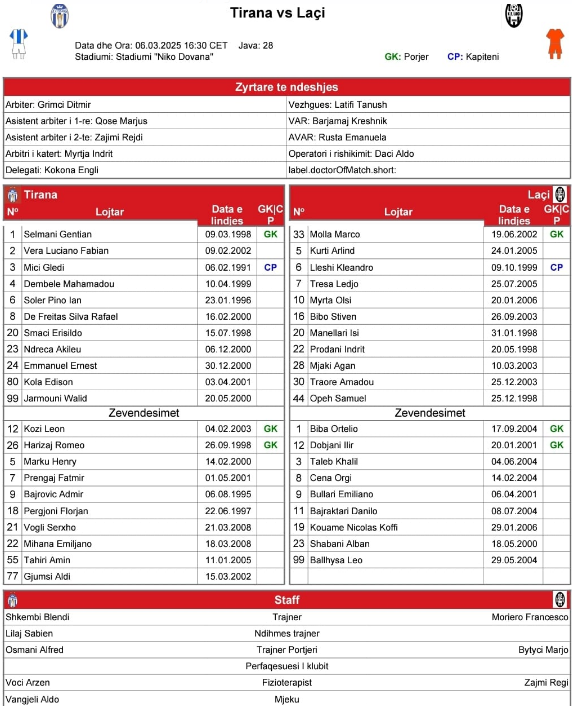 Tirana vs Laçi

Data dhe Ora: 06.03.2025 16:30 CET    Java: 28
Stadiumi: Stadiumi "Niko Dovana"

GK: Porjer    CP: Kapiteni

Zyrtare te ndeshjes

| | |
|---|---|
| Arbiter: Grimci Ditmir | Vezhgues: Latifi Tanush |
| Asistent arbiter i 1-re: Qose Marjus | VAR: Barjamaj Kreshnik |
| Asistent arbiter i 2-te: Zajimi Rejdi | AVAR: Rusta Emanuela |
| Arbitri i katert: Myrtja Indrit | Operatori i rishikimit: Daci Aldo |
| Delegati: Kokona Engli | label.doctorOfMatch.short: |

Tirana

| Nº | Lojtar | Data e lindjes | GK\|CP |
|---|---|---|---|
| 1 | Selmani Gentian | 09.03.1998 | GK |
| 2 | Vera Luciano Fabian | 09.02.2002 | |
| 3 | Mici Gledi | 06.02.1991 | CP |
| 4 | Dembele Mahamadou | 10.04.1999 | |
| 6 | Soler Pino Ian | 23.01.1996 | |
| 8 | De Freitas Silva Rafael | 16.02.2000 | |
| 20 | Smaci Erisildo | 15.07.1998 | |
| 23 | Ndreca Akileu | 06.12.2000 | |
| 24 | Emmanuel Ernest | 30.12.2000 | |
| 80 | Kola Edison | 03.04.2001 | |
| 99 | Jarmouni Walid | 20.05.2000 | |
| | Zevendesimet | | |
| 12 | Kozi Leon | 04.02.2003 | GK |
| 26 | Harizaj Romeo | 26.09.1998 | GK |
| 5 | Marku Henry | 14.02.2000 | |
| 7 | Prengaj Fatmir | 01.05.2001 | |
| 9 | Bajrovic Admir | 06.08.1995 | |
| 18 | Pergjoni Florjan | 22.06.1997 | |
| 21 | Vogli Serxho | 21.03.2008 | |
| 22 | Mihana Emiljano | 18.03.2008 | |
| 55 | Tahiri Amin | 11.01.2005 | |
| 77 | Gjumsi Aldi | 15.03.2002 | |

Laçi

| Nº | Lojtar | Data e lindjes | GK\|CP |
|---|---|---|---|
| 33 | Molla Marco | 19.06.2002 | GK |
| 5 | Kurti Arlind | 24.01.2005 | |
| 6 | Lleshi Kleandro | 09.10.1999 | CP |
| 7 | Tresa Ledjo | 25.07.2005 | |
| 10 | Myrta Olsi | 20.01.2006 | |
| 16 | Bibo Stiven | 26.09.2003 | |
| 20 | Manellari Isi | 31.01.1998 | |
| 22 | Prodani Indrit | 20.05.1998 | |
| 28 | Mjaki Agan | 10.03.2003 | |
| 30 | Traore Amadou | 25.12.2003 | |
| 44 | Opeh Samuel | 25.12.1998 | |
| | Zevendesimet | | |
| 1 | Biba Ortelio | 17.09.2004 | GK |
| 12 | Dobjani Ilir | 20.01.2001 | GK |
| 3 | Taleb Khalil | 04.06.2004 | |
| 8 | Cena Orgi | 14.02.2004 | |
| 9 | Bullari Emiliano | 06.04.2001 | |
| 11 | Bajraktari Danilo | 08.07.2004 | |
| 19 | Kouame Nicolas Koffi | 29.01.2006 | |
| 23 | Shabani Alban | 18.05.2000 | |
| 99 | Ballhysa Leo | 29.05.2004 | |

Staff

| | | |
|---|---|---|
| Shkembi Blendi | Trajner | Moriero Francesco |
| Lilaj Sabien | Ndihmes trajner | |
| Osmani Alfred | Trajner Portjeri | Bytyci Marjo |
| | Perfaqesuesi I klubit | |
| Voci Arzen | Fizioterapist | Zajmi Regi |
| Vangjeli Aldo | Mjeku | |